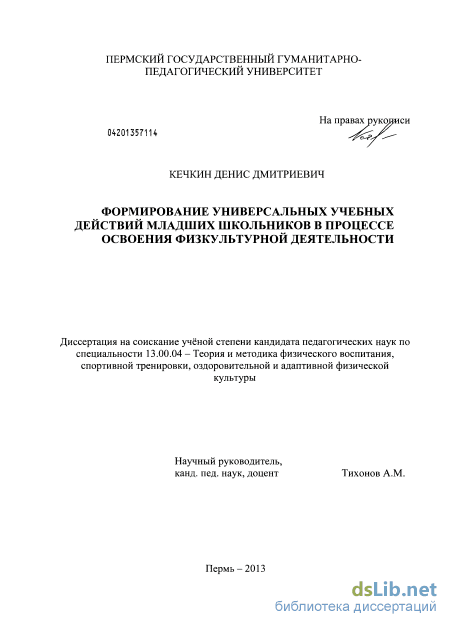 ПЕРМСКИЙ ГОСУДАРСТВЕННЫЙ ГУМАНИТАРНО-ПЕДАГОГИЧЕСКИЙ УНИВЕРСИТЕТ

На правах рукописи

04201357114

КЕЧКИН ДЕНИС ДМИТРИЕВИЧ

ФОРМИРОВАНИЕ УНИВЕРСАЛЬНЫХ УЧЕБНЫХ ДЕЙСТВИЙ МЛАДШИХ ШКОЛЬНИКОВ В ПРОЦЕССЕ ОСВОЕНИЯ ФИЗКУЛЬТУРНОЙ ДЕЯТЕЛЬНОСТИ

Диссертация на соискание учёной степени кандидата педагогических наук по специальности 13.00.04 – Теория и методика физического воспитания, спортивной тренировки, оздоровительной и адаптивной физической культуры

Научный руководитель,
канд. пед. наук, доцент Тихонов А.М.

Пермь – 2013

dsLib.net
библиотека диссертаций